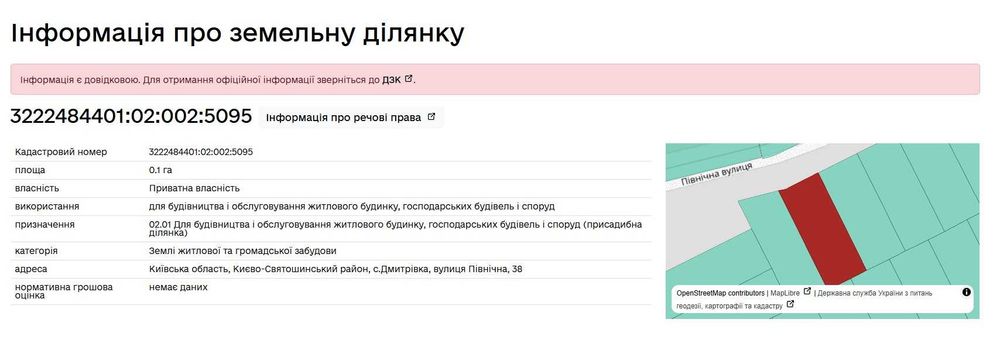 Інформація про земельну ділянку

Інформація є довідковою. Для отримання офіційної інформації зверніться до ДЗК.

3222484401:02:002:5095 Інформація про речові права

| | |
|---|---|
| Кадастровий номер | 3222484401:02:002:5095 |
| площа | 0.1 га |
| власність | Приватна власність |
| використання | для будівництва і обслуговування житлового будинку, господарських будівель і споруд |
| призначення | 02.01 Для будівництва і обслуговування житлового будинку, господарських будівель і споруд (присадибна ділянка) |
| категорія | Землі житлової та громадської забудови |
| адреса | Київська область, Києво-Святошинський район, с.Дмитрівка, вулиця Північна, 38 |
| нормативна грошова оцінка | немає даних |

Північна вулиця

OpenStreetMap contributors | MapLibre | Державна служба України з питань геодезії, картографії та кадастру